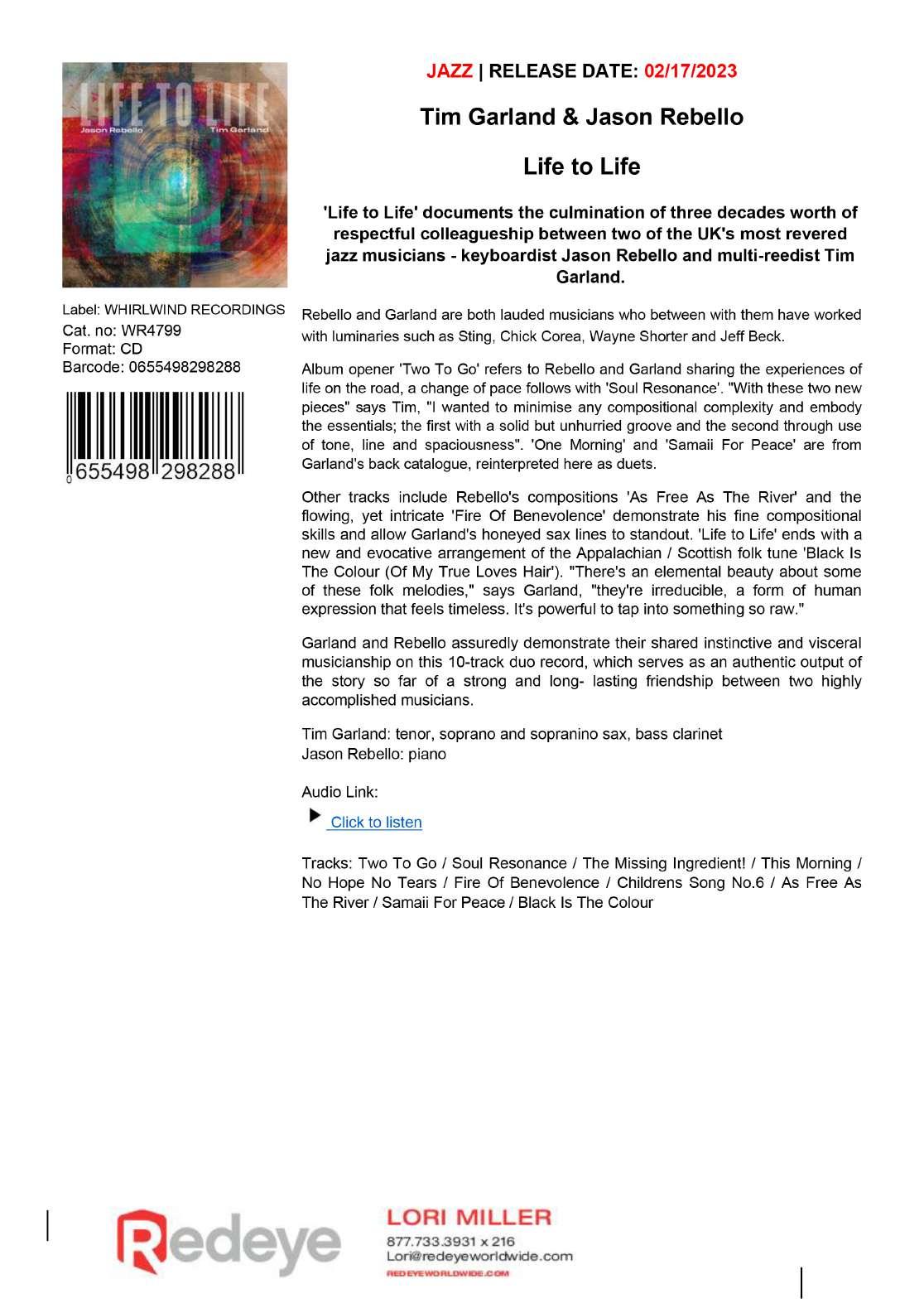 LIFE TO LIFE
Jason Rebello Tim Garland

Label: WHIRLWIND RECORDINGS
Cat. no: WR4799
Format: CD
Barcode: 0655498298288

0 655498 298288

JAZZ | RELEASE DATE: 02/17/2023

Tim Garland & Jason Rebello

Life to Life

'Life to Life' documents the culmination of three decades worth of respectful colleagueship between two of the UK's most revered jazz musicians - keyboardist Jason Rebello and multi-reedist Tim Garland.

Rebello and Garland are both lauded musicians who between with them have worked with luminaries such as Sting, Chick Corea, Wayne Shorter and Jeff Beck.

Album opener 'Two To Go' refers to Rebello and Garland sharing the experiences of life on the road, a change of pace follows with 'Soul Resonance'. "With these two new pieces" says Tim, "I wanted to minimise any compositional complexity and embody the essentials; the first with a solid but unhurried groove and the second through use of tone, line and spaciousness". 'One Morning' and 'Samaii For Peace' are from Garland's back catalogue, reinterpreted here as duets.

Other tracks include Rebello's compositions 'As Free As The River' and the flowing, yet intricate 'Fire Of Benevolence' demonstrate his fine compositional skills and allow Garland's honeyed sax lines to standout. 'Life to Life' ends with a new and evocative arrangement of the Appalachian / Scottish folk tune 'Black Is The Colour (Of My True Loves Hair'). "There's an elemental beauty about some of these folk melodies," says Garland, "they're irreducible, a form of human expression that feels timeless. It's powerful to tap into something so raw."

Garland and Rebello assuredly demonstrate their shared instinctive and visceral musicianship on this 10-track duo record, which serves as an authentic output of the story so far of a strong and long- lasting friendship between two highly accomplished musicians.

Tim Garland: tenor, soprano and sopranino sax, bass clarinet
Jason Rebello: piano

Audio Link:

Click to listen

Tracks: Two To Go / Soul Resonance / The Missing Ingredient! / This Morning / No Hope No Tears / Fire Of Benevolence / Childrens Song No.6 / As Free As The River / Samaii For Peace / Black Is The Colour

Redeye

LORI MILLER
877.733.3931 x 216
Lori@redeyeworldwide.com
REDEYEWORLDWIDE.COM